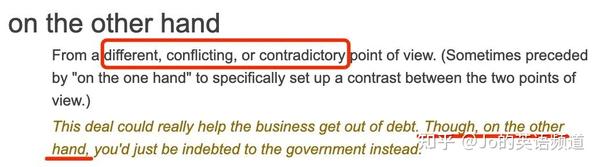 on the other hand

From a different, conflicting, or contradictory point of view. (Sometimes preceded by "on the one hand" to specifically set up a contrast between the two points of view.)

This deal could really help the business get out of debt. Though, on the other hand, you'd just be indebted to the government instead.

知乎 @Jo的英语频道